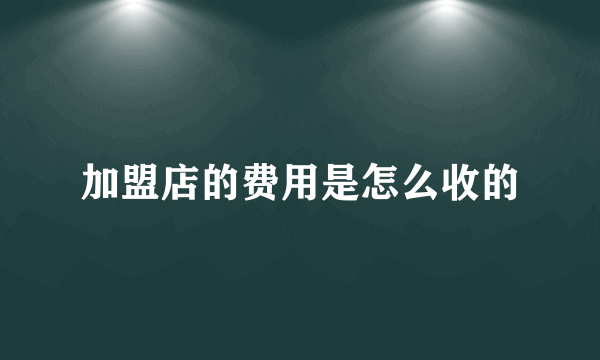 加盟店的费用是怎么收的